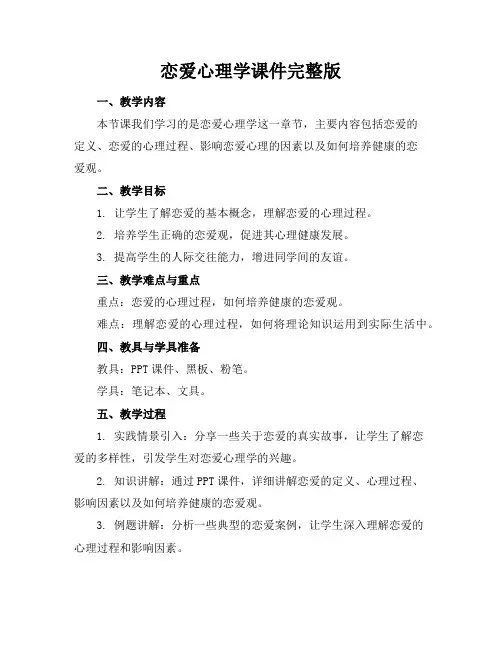 恋爱心理学课件完整版

一、教学内容

本节课我们学习的是恋爱心理学这一章节，主要内容包括恋爱的定义、恋爱的心理过程、影响恋爱心理的因素以及如何培养健康的恋爱观。

二、教学目标

1. 让学生了解恋爱的基本概念，理解恋爱的心理过程。

2. 培养学生正确的恋爱观，促进其心理健康发展。

3. 提高学生的人际交往能力，增进同学间的友谊。

三、教学难点与重点

重点：恋爱的心理过程，如何培养健康的恋爱观。

难点：理解恋爱的心理过程，如何将理论知识运用到实际生活中。

四、教具与学具准备

教具：PPT 课件、黑板、粉笔。

学具：笔记本、文具。

五、教学过程

1. 实践情景引入：分享一些关于恋爱的真实故事，让学生了解恋爱的多样性，引发学生对恋爱心理学的兴趣。

2. 知识讲解：通过 PPT 课件，详细讲解恋爱的定义、心理过程、影响因素以及如何培养健康的恋爱观。

3. 例题讲解：分析一些典型的恋爱案例，让学生深入理解恋爱的心理过程和影响因素。